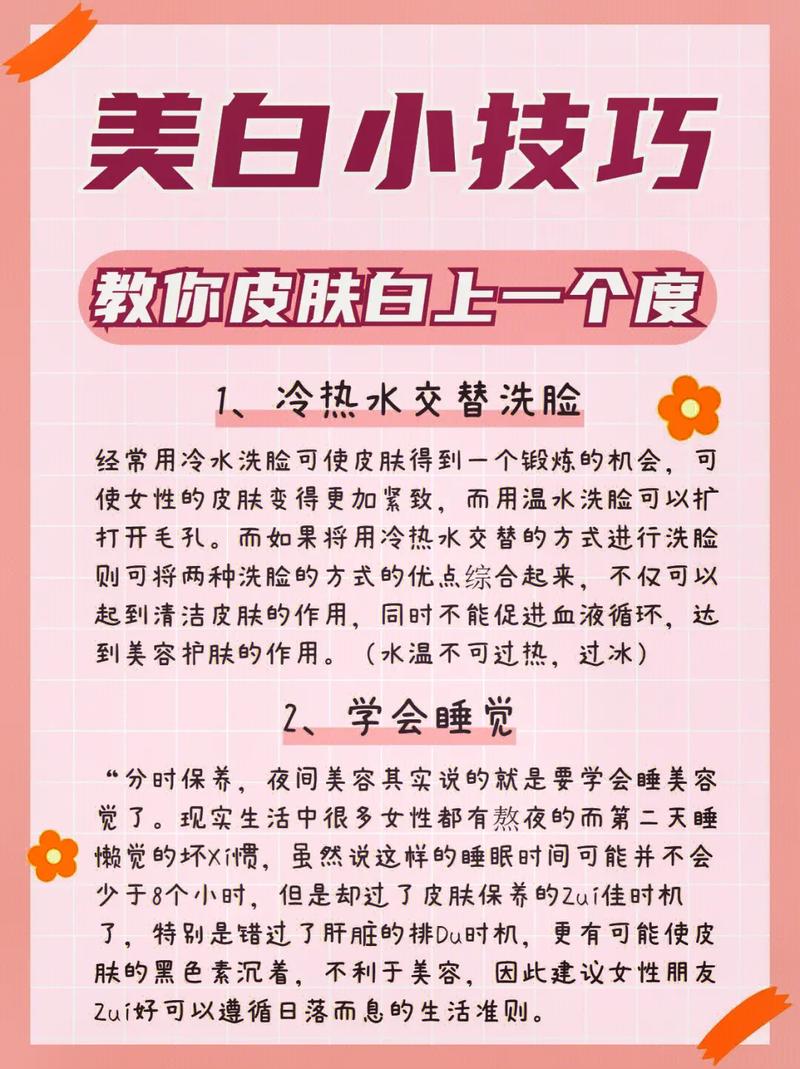 美白小技巧

教你皮肤白上一个度

1、冷热水交替洗脸

经常用冷水洗脸可使皮肤得到一个锻炼的机会，可使女性的皮肤变得更加紧致，而用温水洗脸可以扩打开毛孔。而如果将用冷热水交替的方式进行洗脸则可将两种洗脸的方式的优点综合起来，不仅可以起到清洁皮肤的作用，同时不能促进血液循环，达到美容护肤的作用。（水温不可过热，过冰）

2、学会睡觉

“分时保养，夜间美容其实说的就是要学会睡美容觉了。现实生活中很多女性都有熬夜的而第二天睡懒觉的坏Xí惯，虽然说这样的睡眠时间可能并不会少于8个小时，但是却过了皮肤保养的Zuí佳时机了，特别是错过了肝脏的排Du时机，更有可能使皮肤的黑色素沉着，不利于美容，因此建议女性朋友Zuí好可以遵循日落而息的生活准则。